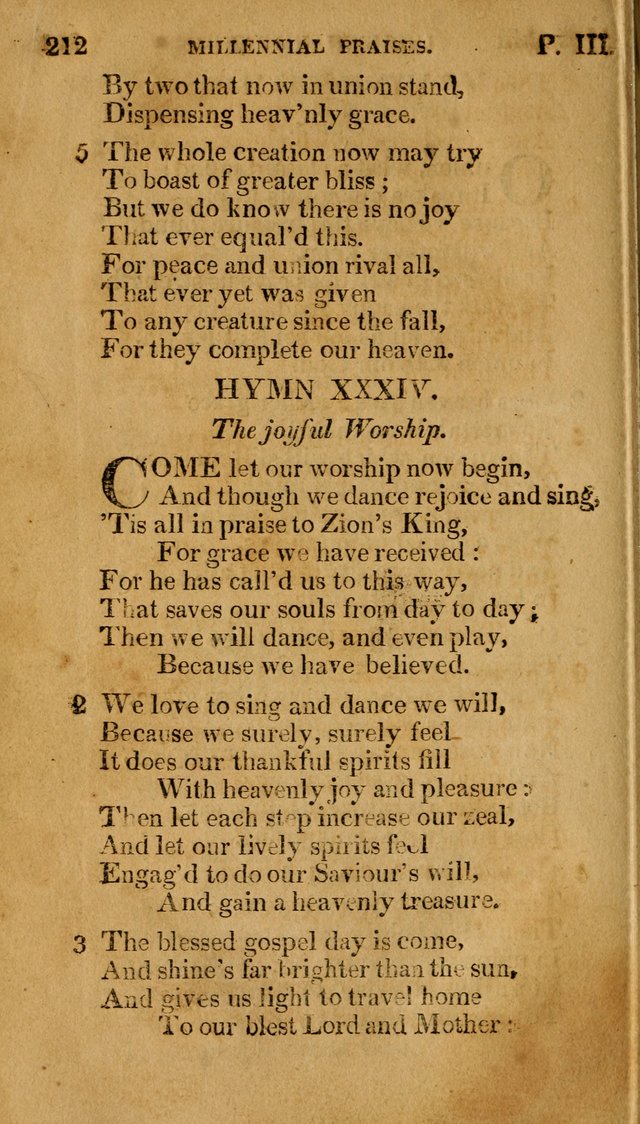 212 MILLENNIAL PRAISES. P. III.

By two that now in union stand,
Dispensing heav'nly grace.

5 The whole creation now may try
To boast of greater bliss;
But we do know there is no joy
That ever equal'd this.
For peace and union rival all,
That ever yet was given
To any creature since the fall,
For they complete our heaven.

HYMN XXXIV.

The joyful Worship.

COME let our worship now begin,
And though we dance rejoice and sing,
'Tis all in praise to Zion's King,
For grace we have received:
For he has call'd us to this way,
That saves our souls from day to day;
Then we will dance, and even play,
Because we have believed.

2 We love to sing and dance we will,
Because we surely, surely feel
It does our thankful spirits fill
With heavenly joy and pleasure:
Then let each step increase our zeal,
And let our lively spirits feel
Engag'd to do our Saviour's will,
And gain a heavenly treasure.

3 The blessed gospel day is come,
And shine's far brighter than the sun,
And gives us light to travel home
To our blest Lord and Mother: